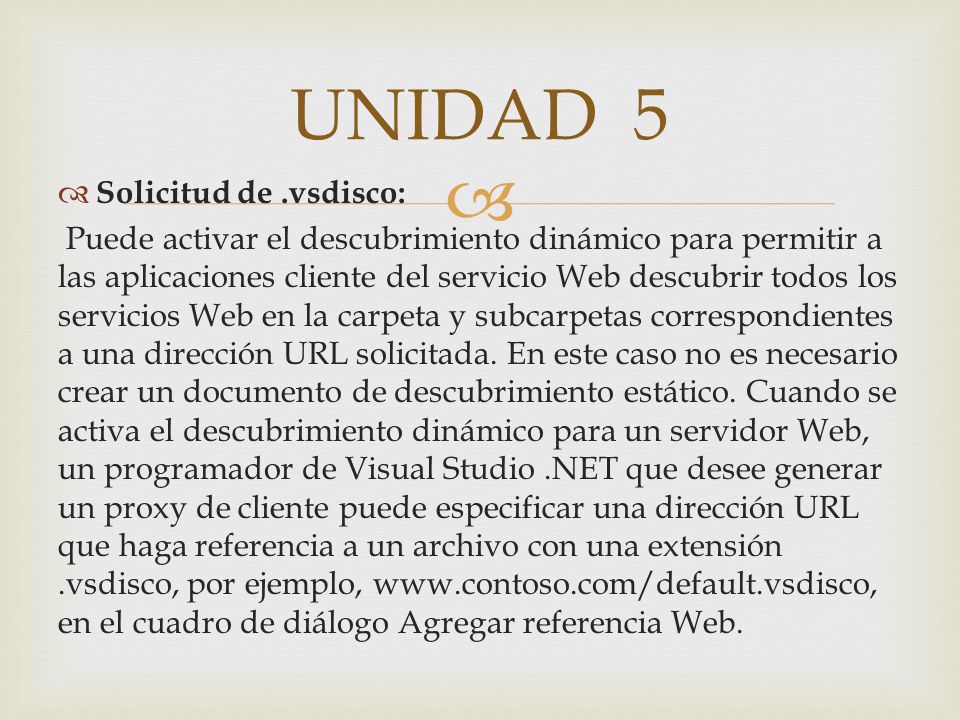 UNIDAD 5

Solicitud de .vsdisco:

Puede activar el descubrimiento dinámico para permitir a las aplicaciones cliente del servicio Web descubrir todos los servicios Web en la carpeta y subcarpetas correspondientes a una dirección URL solicitada. En este caso no es necesario crear un documento de descubrimiento estático. Cuando se activa el descubrimiento dinámico para un servidor Web, un programador de Visual Studio .NET que desee generar un proxy de cliente puede especificar una dirección URL que haga referencia a un archivo con una extensión .vsdisco, por ejemplo, www.contoso.com/default.vsdisco, en el cuadro de diálogo Agregar referencia Web.